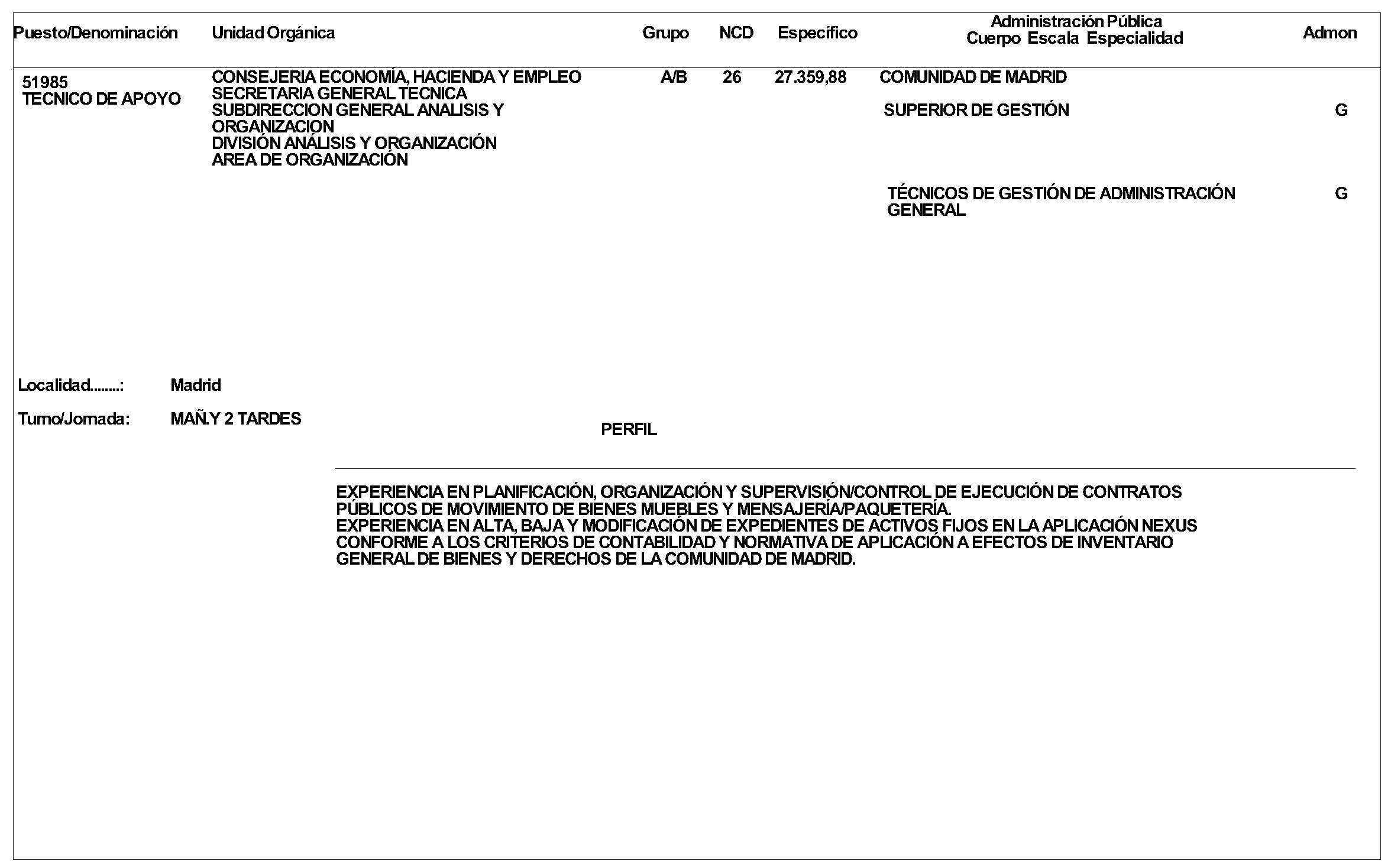 | Puesto/Denominación | Unidad Orgánica | Grupo | NCD | Específico | Administración Pública Cuerpo Escala Especialidad | Admon |
|---|---|---|---|---|---|---|
| 51985 TECNICO DE APOYO | CONSEJERIA ECONOMÍA, HACIENDA Y EMPLEO SECRETARIA GENERAL TECNICA SUBDIRECCION GENERAL ANALISIS Y ORGANIZACION DIVISIÓN ANÁLISIS Y ORGANIZACIÓN AREA DE ORGANIZACIÓN | A/B | 26 | 27.359,88 | COMUNIDAD DE MADRID | |
| | | | | | SUPERIOR DE GESTIÓN | G |
| | | | | | TÉCNICOS DE GESTIÓN DE ADMINISTRACIÓN GENERAL | G |

Localidad........: Madrid

Turno/Jornada: MAÑ.Y 2 TARDES

PERFIL

EXPERIENCIA EN PLANIFICACIÓN, ORGANIZACIÓN Y SUPERVISIÓN/CONTROL DE EJECUCIÓN DE CONTRATOS PÚBLICOS DE MOVIMIENTO DE BIENES MUEBLES Y MENSAJERÍA/PAQUETERÍA.
EXPERIENCIA EN ALTA, BAJA Y MODIFICACIÓN DE EXPEDIENTES DE ACTIVOS FIJOS EN LA APLICACIÓN NEXUS CONFORME A LOS CRITERIOS DE CONTABILIDAD Y NORMATIVA DE APLICACIÓN A EFECTOS DE INVENTARIO GENERAL DE BIENES Y DERECHOS DE LA COMUNIDAD DE MADRID.